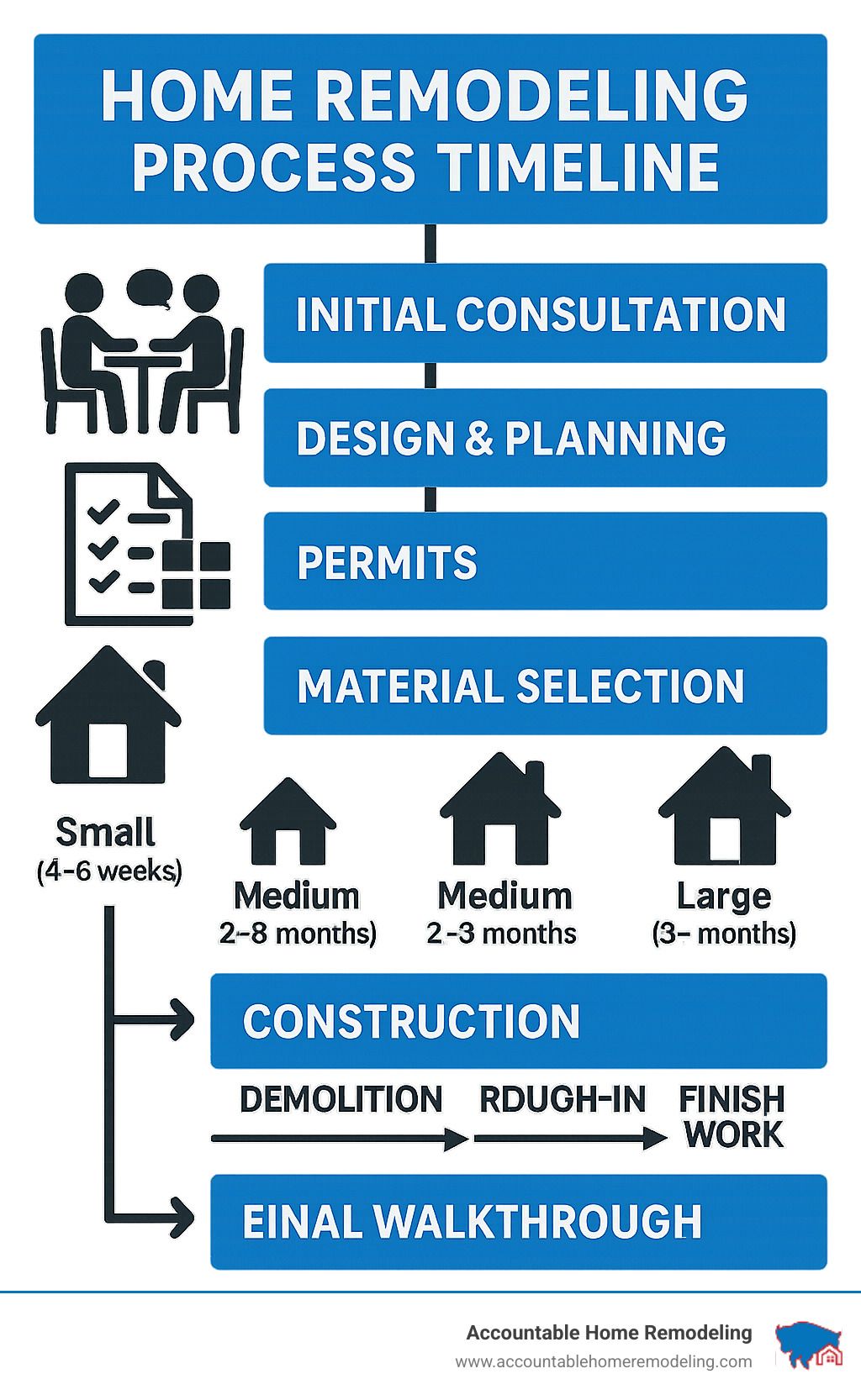 HOME REMODELING PROCESS TIMELINE

INITIAL CONSULTATION

DESIGN & PLANNING

PERMITS

MATERIAL SELECTION

Small (4-6 weeks)

Medium 2-8 months)

Medium 2-3 months

Large (3- months)

CONSTRUCTION

DEMOLITION

RDUGH-IN

FINISH WORK

EINAL WALKTHROUGH

Accountable Home Remodeling
www.accountablehomeremodeling.com